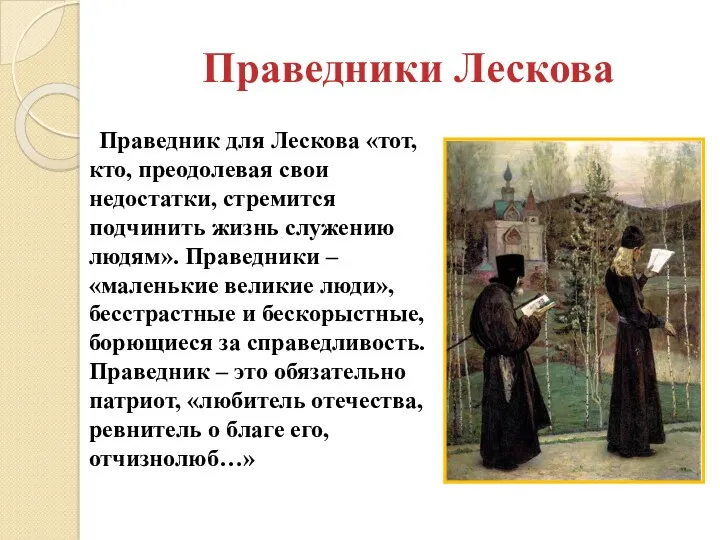 Праведники Лескова

Праведник для Лескова «тот, кто, преодолевая свои недостатки, стремится подчинить жизнь служению людям». Праведники – «маленькие великие люди», бесстрастные и бескорыстные, борющиеся за справедливость. Праведник – это обязательно патриот, «любитель отечества, ревнитель о благе его, отчизнолюб…»